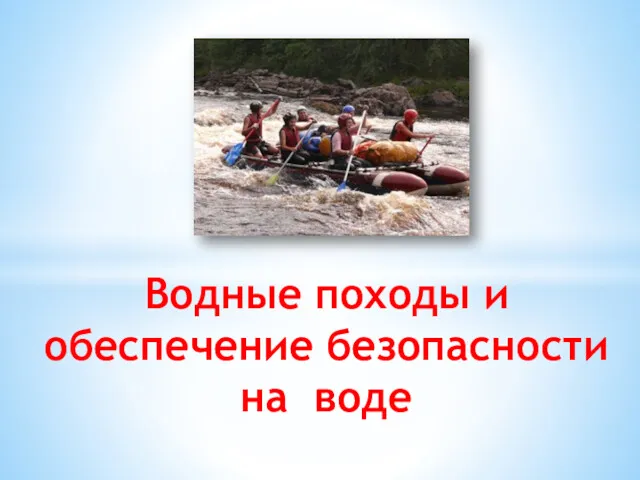 Водные походы и обеспечение безопасности на воде